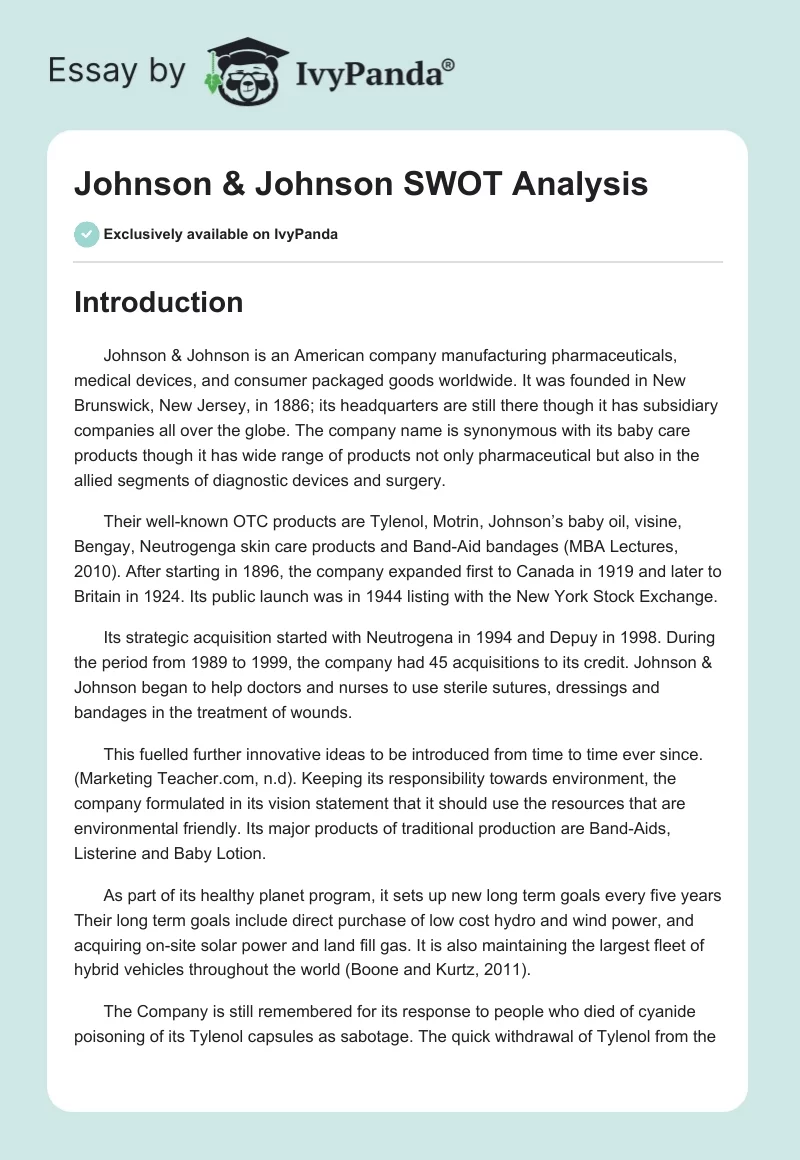 Essay by IvyPanda®

Johnson & Johnson SWOT Analysis

Exclusively available on IvyPanda

Introduction

Johnson & Johnson is an American company manufacturing pharmaceuticals, medical devices, and consumer packaged goods worldwide. It was founded in New Brunswick, New Jersey, in 1886; its headquarters are still there though it has subsidiary companies all over the globe. The company name is synonymous with its baby care products though it has wide range of products not only pharmaceutical but also in the allied segments of diagnostic devices and surgery.

Their well-known OTC products are Tylenol, Motrin, Johnson's baby oil, visine, Bengay, Neutrogenga skin care products and Band-Aid bandages (MBA Lectures, 2010). After starting in 1896, the company expanded first to Canada in 1919 and later to Britain in 1924. Its public launch was in 1944 listing with the New York Stock Exchange.

Its strategic acquisition started with Neutrogena in 1994 and Depuy in 1998. During the period from 1989 to 1999, the company had 45 acquisitions to its credit. Johnson & Johnson began to help doctors and nurses to use sterile sutures, dressings and bandages in the treatment of wounds.

This fuelled further innovative ideas to be introduced from time to time ever since. (Marketing Teacher.com, n.d). Keeping its responsibility towards environment, the company formulated in its vision statement that it should use the resources that are environmental friendly. Its major products of traditional production are Band-Aids, Listerine and Baby Lotion.

As part of its healthy planet program, it sets up new long term goals every five years Their long term goals include direct purchase of low cost hydro and wind power, and acquiring on-site solar power and land fill gas. It is also maintaining the largest fleet of hybrid vehicles throughout the world (Boone and Kurtz, 2011).

The Company is still remembered for its response to people who died of cyanide poisoning of its Tylenol capsules as sabotage. The quick withdrawal of Tylenol from the